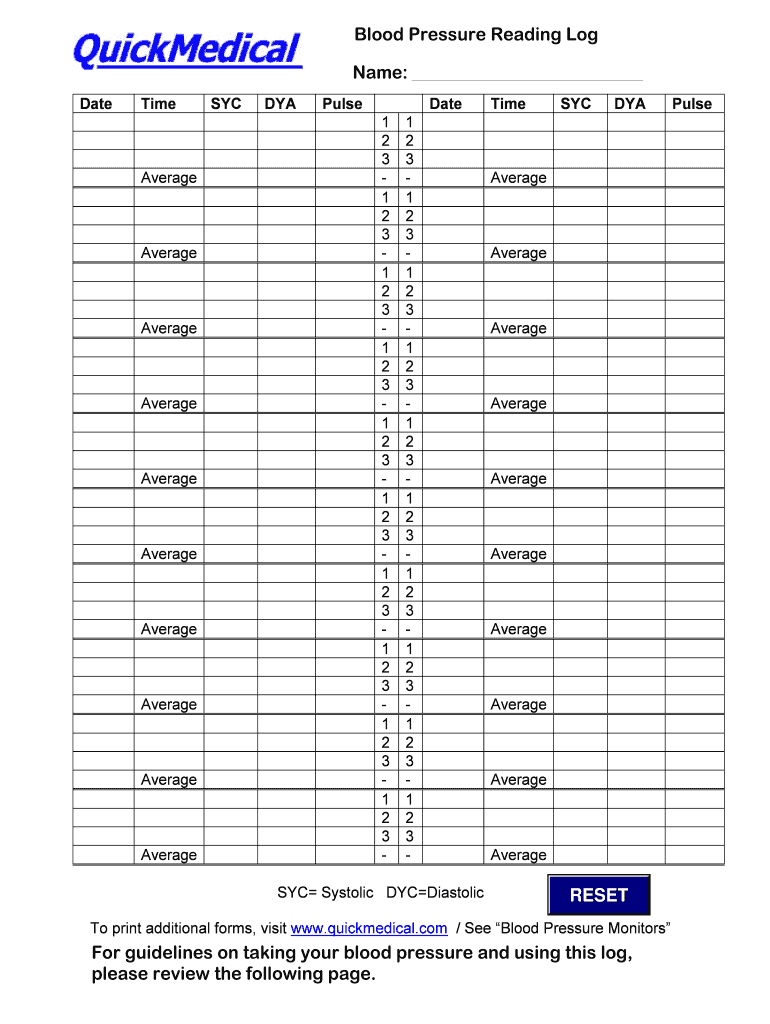 QuickMedical

Blood Pressure Reading Log

Name:

| Date | Time | SYC | DYA | Pulse | | | Date | Time | SYC | DYA | Pulse |
|---|---|---|---|---|---|---|---|---|---|---|---|
| | | | | | 1 | 1 | | | | | |
| | | | | | 2 | 2 | | | | | |
| | | | | | 3 | 3 | | | | | |
| | Average | | | | - | - | | Average | | | |
| | | | | | 1 | 1 | | | | | |
| | | | | | 2 | 2 | | | | | |
| | | | | | 3 | 3 | | | | | |
| | Average | | | | - | - | | Average | | | |
| | | | | | 1 | 1 | | | | | |
| | | | | | 2 | 2 | | | | | |
| | | | | | 3 | 3 | | | | | |
| | Average | | | | - | - | | Average | | | |
| | | | | | 1 | 1 | | | | | |
| | | | | | 2 | 2 | | | | | |
| | | | | | 3 | 3 | | | | | |
| | Average | | | | - | - | | Average | | | |
| | | | | | 1 | 1 | | | | | |
| | | | | | 2 | 2 | | | | | |
| | | | | | 3 | 3 | | | | | |
| | Average | | | | - | - | | Average | | | |
| | | | | | 1 | 1 | | | | | |
| | | | | | 2 | 2 | | | | | |
| | | | | | 3 | 3 | | | | | |
| | Average | | | | - | - | | Average | | | |
| | | | | | 1 | 1 | | | | | |
| | | | | | 2 | 2 | | | | | |
| | | | | | 3 | 3 | | | | | |
| | Average | | | | - | - | | Average | | | |
| | | | | | 1 | 1 | | | | | |
| | | | | | 2 | 2 | | | | | |
| | | | | | 3 | 3 | | | | | |
| | Average | | | | - | - | | Average | | | |
| | | | | | 1 | 1 | | | | | |
| | | | | | 2 | 2 | | | | | |
| | | | | | 3 | 3 | | | | | |
| | Average | | | | - | - | | Average | | | |
| | | | | | 1 | 1 | | | | | |
| | | | | | 2 | 2 | | | | | |
| | | | | | 3 | 3 | | | | | |
| | Average | | | | - | - | | Average | | | |

SYC= Systolic DYC=Diastolic

RESET

To print additional forms, visit www.quickmedical.com / See “Blood Pressure Monitors”

For guidelines on taking your blood pressure and using this log, please review the following page.